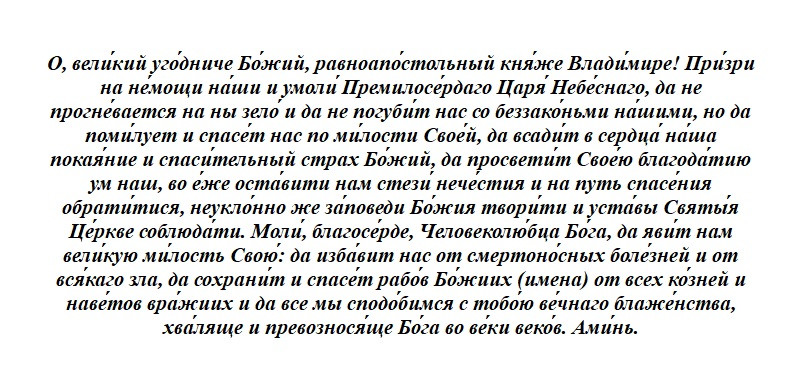 О, вели́кий уго́дниче Бо́жий, равноапо́стольный кня́же Влади́мире! При́зри на не́мощи на́ши и умоли́ Премилосе́рдаго Царя́ Небе́снаго, да не прогне́вается на ны зело́ и да не погуби́т нас со беззако́ньми на́шими, но да поми́лует и спасе́т нас по ми́лости Свое́й, да всади́т в сердца́ на́ша покая́ние и спаси́тельный страх Бо́жий, да просвети́т Свое́ю благода́тию ум наш, во е́же оста́вити нам стези́ нече́стия и на путь спасе́ния обрати́тися, неукло́нно же за́поведи Бо́жия твори́ти и уста́вы Святы́я Це́ркве соблюда́ти. Моли́, благосе́рде, Человеколю́бца Бо́га, да яви́т нам вели́кую ми́лость Свою́: да изба́вит нас от смертоно́сных боле́зней и от вся́каго зла, да сохрани́т и спасе́т рабо́в Бо́жиих (имена) от всех ко́зней и наве́тов вра́жиих и да все мы сподо́бимся с тобо́ю ве́чнаго блаже́нства, хва́ляще и превознося́ще Бо́га во ве́ки веко́в. Ами́нь.